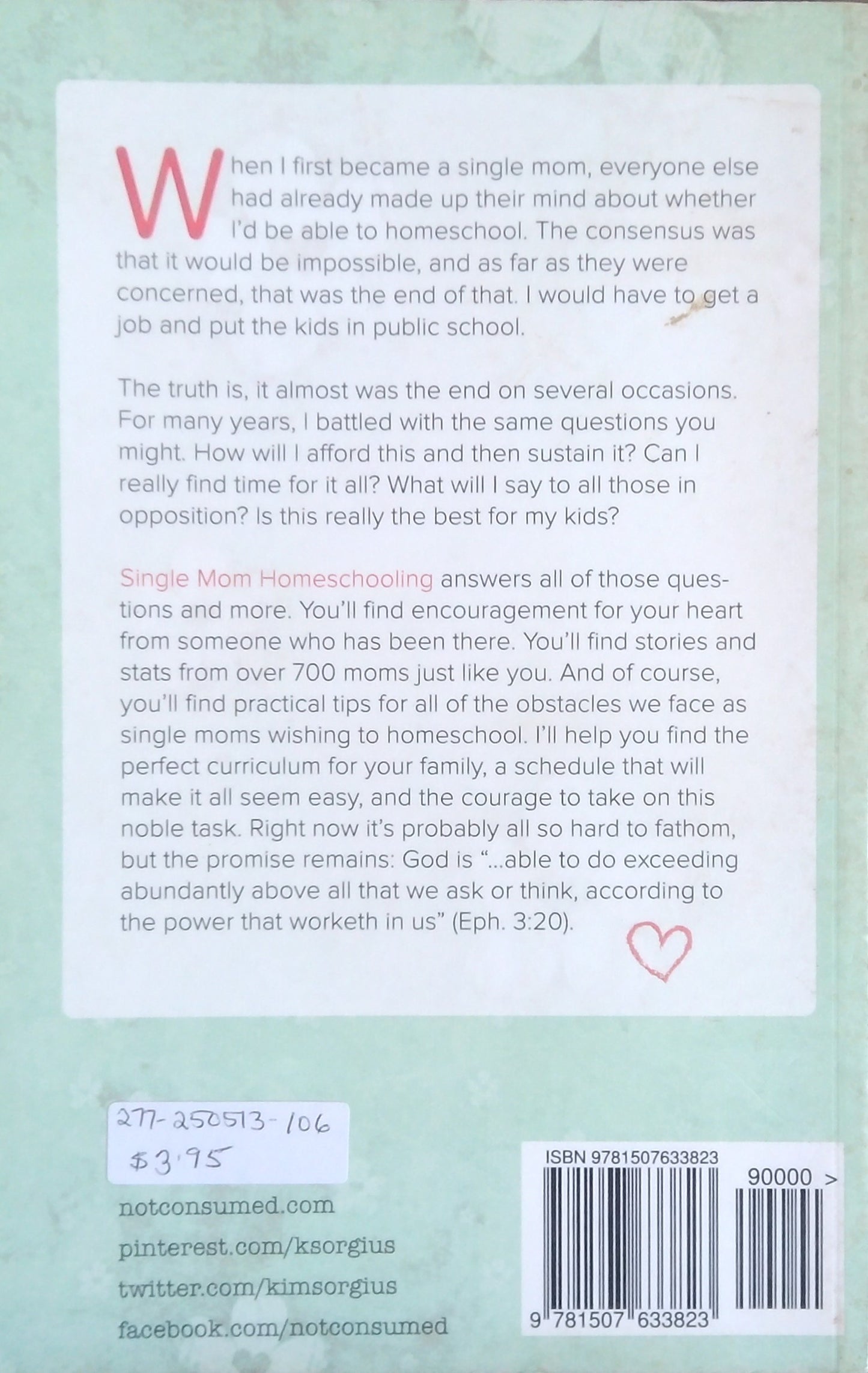 When I first became a single mom, everyone else had already made up their mind about whether I'd be able to homeschool. The consensus was that it would be impossible, and as far as they were concerned, that was the end of that. I would have to get a job and put the kids in public school.

The truth is, it almost was the end on several occasions. For many years, I battled with the same questions you might. How will I afford this and then sustain it? Can I really find time for it all? What will I say to all those in opposition? Is this really the best for my kids?

Single Mom Homeschooling answers all of those questions and more. You'll find encouragement for your heart from someone who has been there. You'll find stories and stats from over 700 moms just like you. And of course, you'll find practical tips for all of the obstacles we face as single moms wishing to homeschool. I'll help you find the perfect curriculum for your family, a schedule that will make it all seem easy, and the courage to take on this noble task. Right now it's probably all so hard to fathom, but the promise remains: God is "...able to do exceeding abundantly above all that we ask or think, according to the power that worketh in us" (Eph. 3:20).

277-250513-106
$3.95

notconsumed.com
pinterest.com/ksorgius
twitter.com/kimsorgius
facebook.com/notconsumed

ISBN 9781507633823
90000 >
9 781507 633823